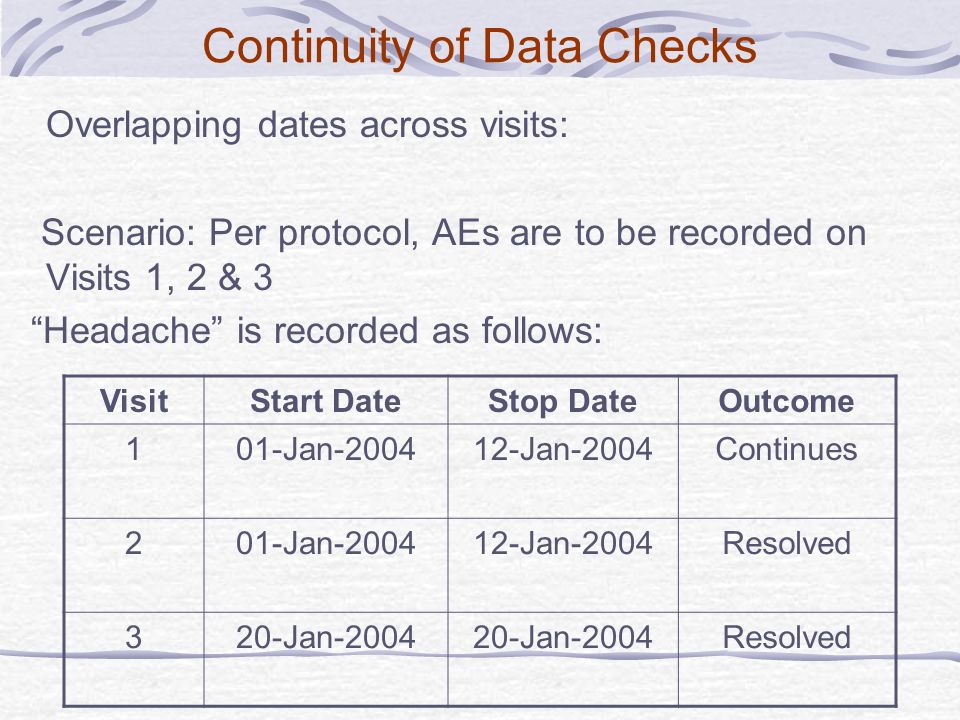 Continuity of Data Checks

Overlapping dates across visits:

Scenario: Per protocol, AEs are to be recorded on Visits 1, 2 & 3

“Headache” is recorded as follows:

| Visit | Start Date | Stop Date | Outcome |
|---|---|---|---|
| 1 | 01-Jan-2004 | 12-Jan-2004 | Continues |
| 2 | 01-Jan-2004 | 12-Jan-2004 | Resolved |
| 3 | 20-Jan-2004 | 20-Jan-2004 | Resolved |